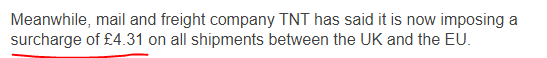 Meanwhile, mail and freight company TNT has said it is now imposing a surcharge of £4.31 on all shipments between the UK and the EU.